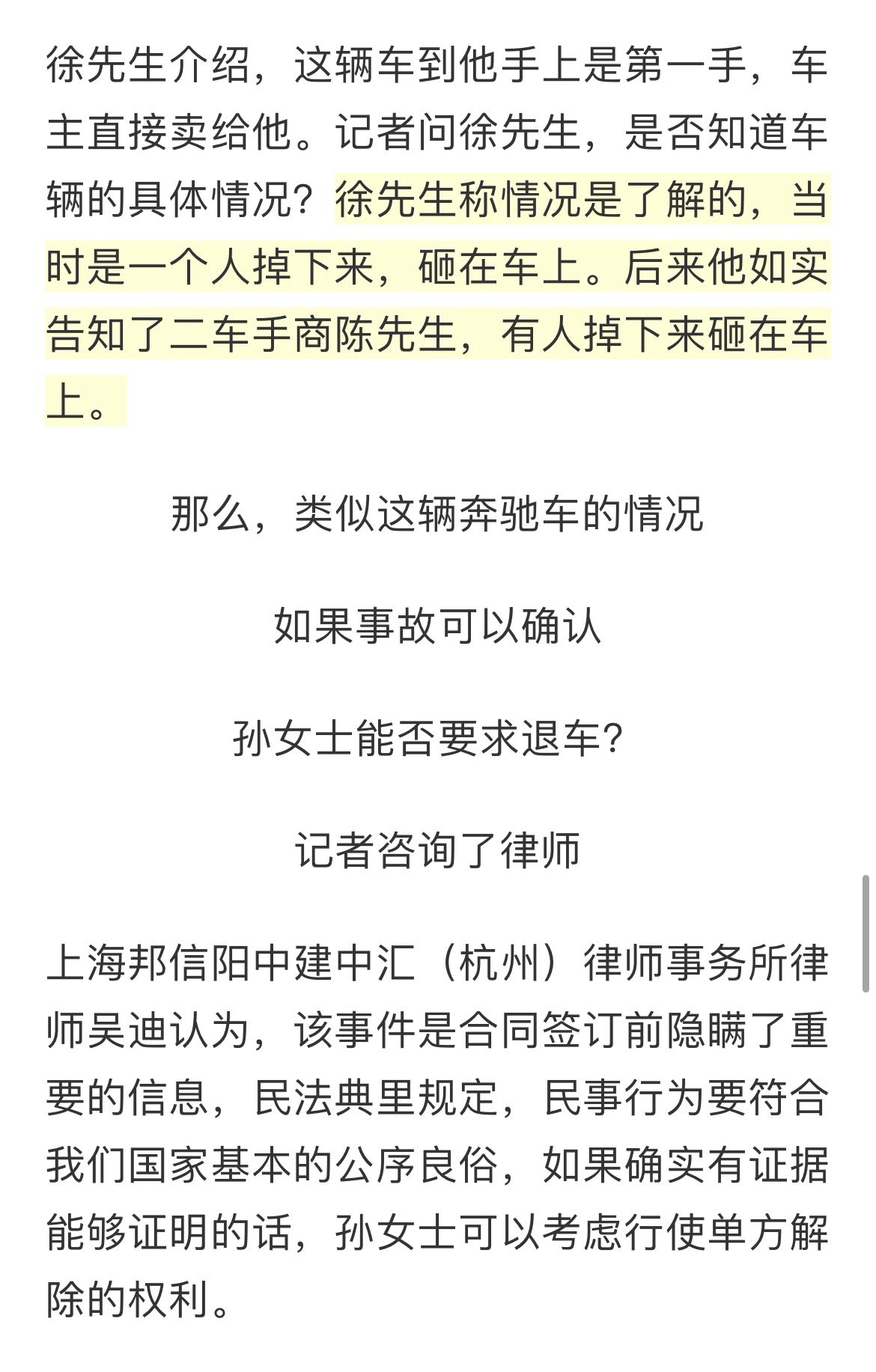 徐先生介绍，这辆车到他手上是第一手，车主直接卖给他。记者问徐先生，是否知道车辆的具体情况？徐先生称情况是了解的，当时是一个人掉下来，砸在车上。后来他如实告知了二车手商陈先生，有人掉下来砸在车上。

那么，类似这辆奔驰车的情况

如果事故可以确认

孙女士能否要求退车?

记者咨询了律师

上海邦信阳中建中汇（杭州）律师事务所律师吴迪认为，该事件是合同签订前隐瞒了重要的信息，民法典里规定，民事行为要符合我们国家基本的公序良俗，如果确实有证据能够证明的话，孙女士可以考虑行使单方解除的权利。